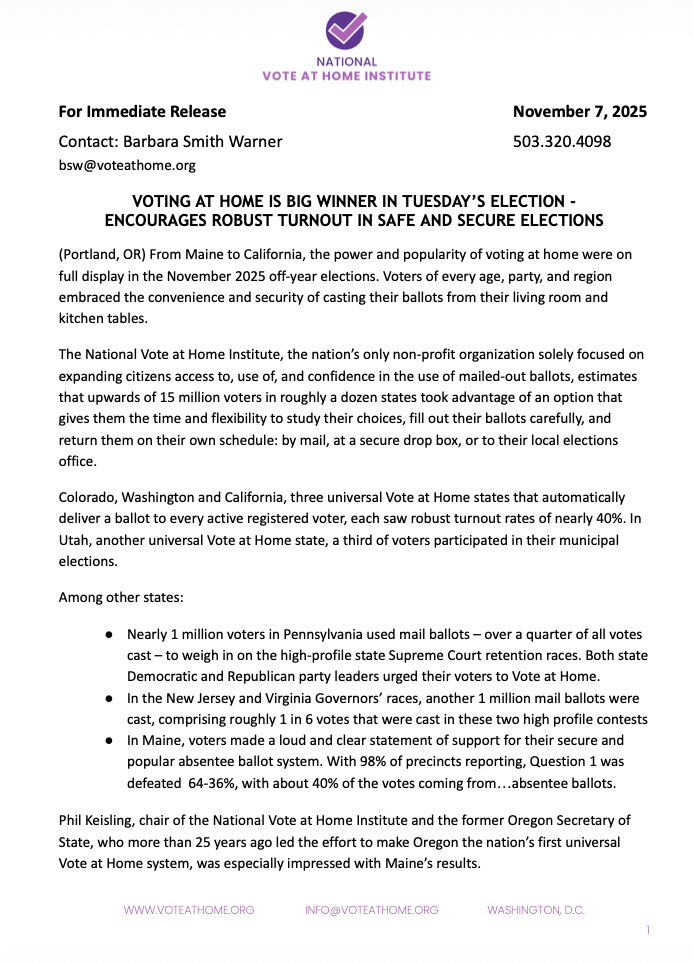 NATIONAL
VOTE AT HOME INSTITUTE

For Immediate Release November 7, 2025

Contact: Barbara Smith Warner 503.320.4098

bsw@voteathome.org

VOTING AT HOME IS BIG WINNER IN TUESDAY'S ELECTION - ENCOURAGES ROBUST TURNOUT IN SAFE AND SECURE ELECTIONS

(Portland, OR) From Maine to California, the power and popularity of voting at home were on full display in the November 2025 off-year elections. Voters of every age, party, and region embraced the convenience and security of casting their ballots from their living room and kitchen tables.

The National Vote at Home Institute, the nation's only non-profit organization solely focused on expanding citizens access to, use of, and confidence in the use of mailed-out ballots, estimates that upwards of 15 million voters in roughly a dozen states took advantage of an option that gives them the time and flexibility to study their choices, fill out their ballots carefully, and return them on their own schedule: by mail, at a secure drop box, or to their local elections office.

Colorado, Washington and California, three universal Vote at Home states that automatically deliver a ballot to every active registered voter, each saw robust turnout rates of nearly 40%. In Utah, another universal Vote at Home state, a third of voters participated in their municipal elections.

Among other states:

● Nearly 1 million voters in Pennsylvania used mail ballots – over a quarter of all votes cast – to weigh in on the high-profile state Supreme Court retention races. Both state Democratic and Republican party leaders urged their voters to Vote at Home.
● In the New Jersey and Virginia Governors' races, another 1 million mail ballots were cast, comprising roughly 1 in 6 votes that were cast in these two high profile contests
● In Maine, voters made a loud and clear statement of support for their secure and popular absentee ballot system. With 98% of precincts reporting, Question 1 was defeated 64-36%, with about 40% of the votes coming from…absentee ballots.

Phil Keisling, chair of the National Vote at Home Institute and the former Oregon Secretary of State, who more than 25 years ago led the effort to make Oregon the nation's first universal Vote at Home system, was especially impressed with Maine's results.

WWW.VOTEATHOME.ORG INFO@VOTEATHOME.ORG WASHINGTON, D.C.

1